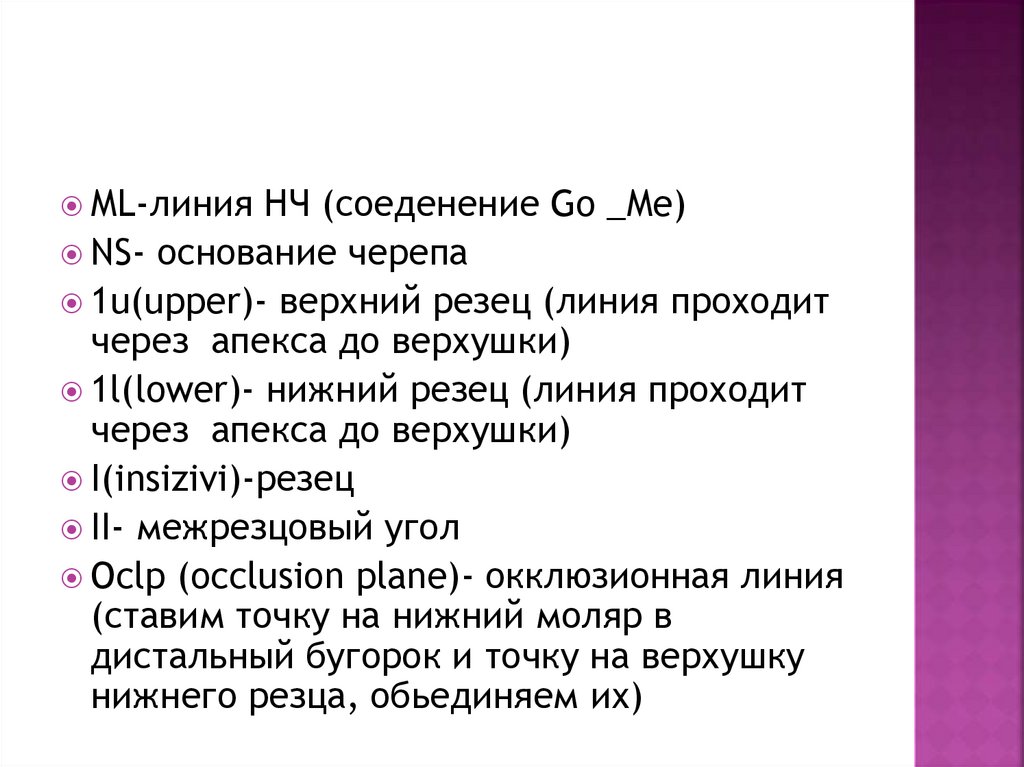 ML-линия НЧ (соеденение Go _Me)

NS- основание черепа

1u(upper)- верхний резец (линия проходит через  апекса до верхушки)

1l(lower)- нижний резец (линия проходит через  апекса до верхушки)

I(insizivi)-резец

II- межрезцовый угол

Oclp (occlusion plane)- окклюзионная линия (ставим точку на нижний моляр в дистальный бугорок и точку на верхушку нижнего резца, обьединяем их)